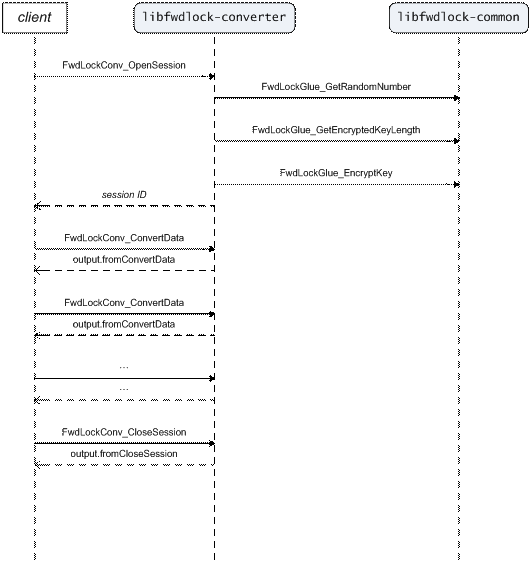 client

libfwdlock-converter

libfwdlock-common

FwdLockConv_OpenSession

FwdLockGlue_GetRandomNumber

FwdLockGlue_GetEncryptedKeyLength

FwdLockGlue_EncryptKey

session ID

FwdLockConv_ConvertData

output.fromConvertData

FwdLockConv_ConvertData

output.fromConvertData

...

...

FwdLockConv_CloseSession

output.fromCloseSession